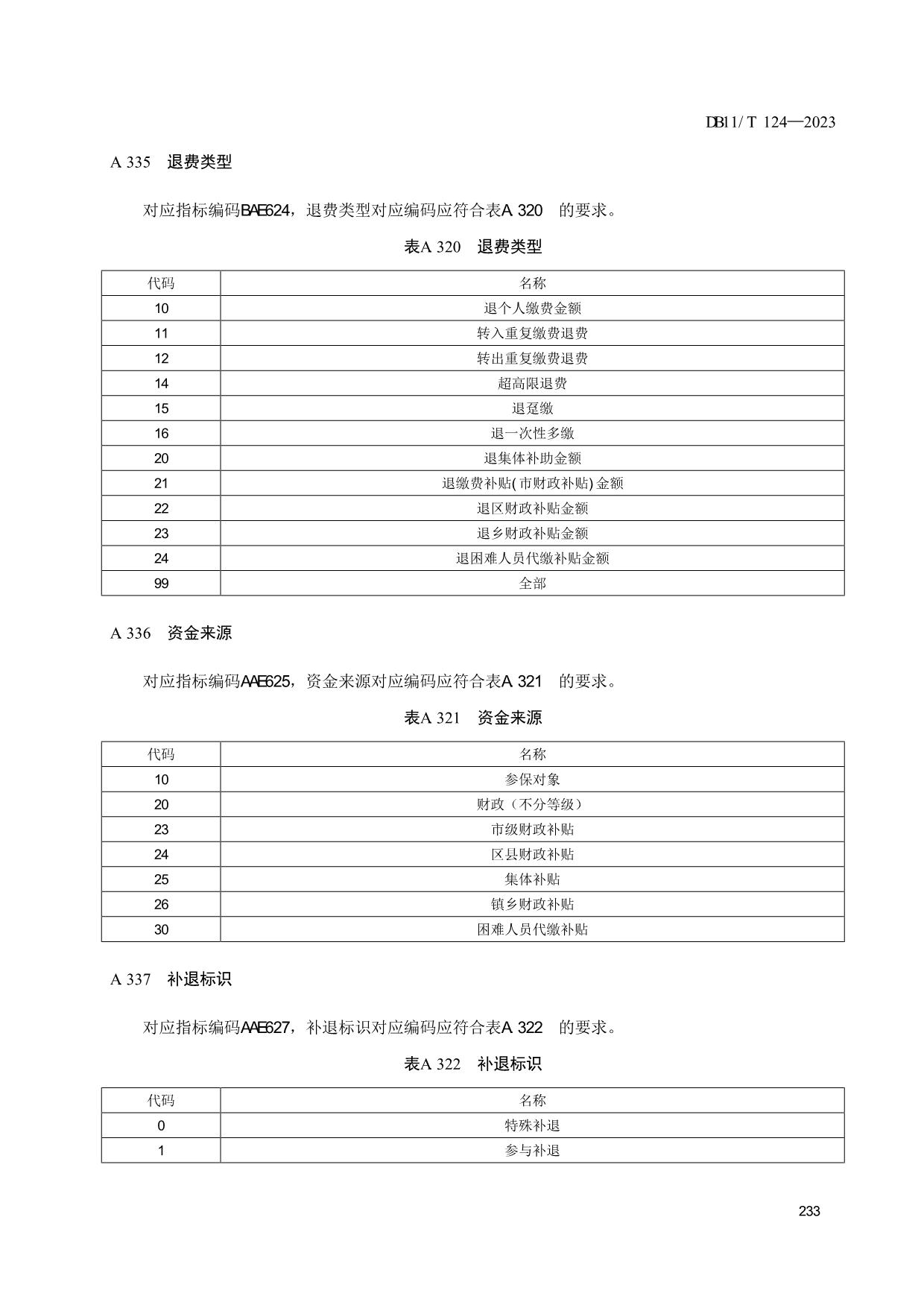 DB11/ T 124—2023

A 335　退费类型

对应指标编码BAE624，退费类型对应编码应符合表A 320　的要求。

表A 320　退费类型

| 代码 | 名称 |
|---|---|
| 10 | 退个人缴费金额 |
| 11 | 转入重复缴费退费 |
| 12 | 转出重复缴费退费 |
| 14 | 超高限退费 |
| 15 | 退趸缴 |
| 16 | 退一次性多缴 |
| 20 | 退集体补助金额 |
| 21 | 退缴费补贴( 市财政补贴) 金额 |
| 22 | 退区财政补贴金额 |
| 23 | 退乡财政补贴金额 |
| 24 | 退困难人员代缴补贴金额 |
| 99 | 全部 |

A 336　资金来源

对应指标编码AAE625，资金来源对应编码应符合表A 321　的要求。

表A 321　资金来源

| 代码 | 名称 |
|---|---|
| 10 | 参保对象 |
| 20 | 财政（不分等级） |
| 23 | 市级财政补贴 |
| 24 | 区县财政补贴 |
| 25 | 集体补贴 |
| 26 | 镇乡财政补贴 |
| 30 | 困难人员代缴补贴 |

A 337　补退标识

对应指标编码AAE627，补退标识对应编码应符合表A 322　的要求。

表A 322　补退标识

| 代码 | 名称 |
|---|---|
| 0 | 特殊补退 |
| 1 | 参与补退 |

233